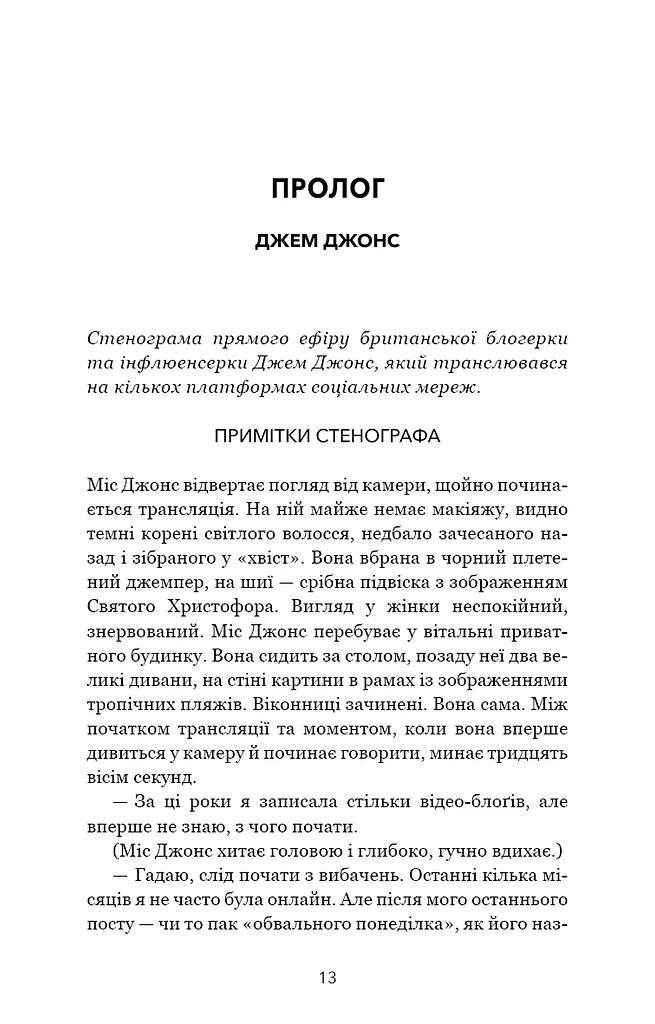 ПРОЛОГ

ДЖЕМ ДЖОНС

Стенограма прямого ефіру британської блогерки та інфлюенсерки Джем Джонс, який транслювався на кількох платформах соціальних мереж.

ПРИМІТКИ СТЕНОГРАФА

Міс Джонс відвертає погляд від камери, щойно починається трансляція. На ній майже немає макіяжу, видно темні корені світлого волосся, недбало зачесаного назад і зібраного у «хвіст». Вона вбрана в чорний плетений джемпер, на шиї — срібна підвіска з зображенням Святого Христофора. Вигляд у жінки неспокійний, знервований. Міс Джонс перебуває у вітальні приватного будинку. Вона сидить за столом, позаду неї два великі дивани, на стіні картини в рамах із зображеннями тропічних пляжів. Віконниці зачинені. Вона сама. Між початком трансляції та моментом, коли вона вперше дивиться у камеру й починає говорити, минає тридцять вісім секунд.

— За ці роки я записала стільки відео-блогів, але вперше не знаю, з чого почати.

(Міс Джонс хитає головою і глибоко, гучно вдихає.)

— Гадаю, слід почати з вибачень. Останні кілька місяців я не часто була онлайн. Але після мого останнього посту — чи то пак «обвального понеділка», як його наз-

13